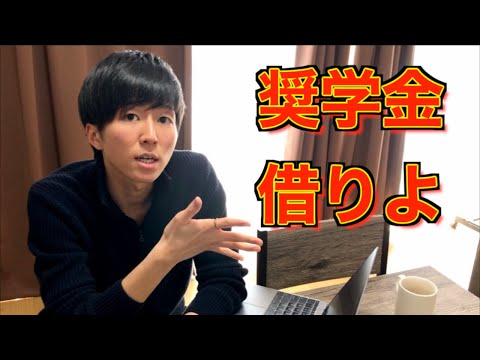 奨学金
借りよ